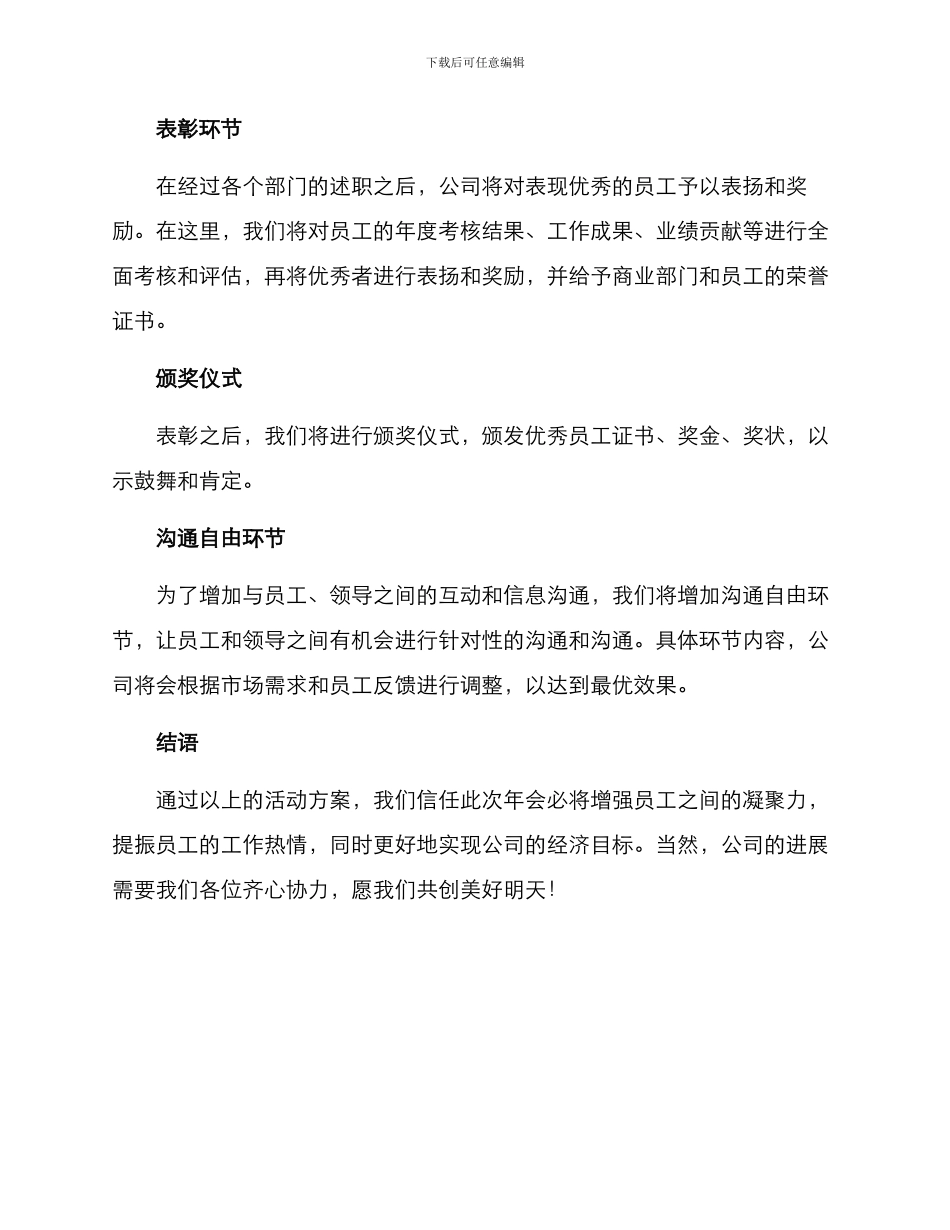 下载后可任意编辑

表彰环节

在经过各个部门的述职之后，公司将对表现优秀的员工予以表扬和奖励。在这里，我们将对员工的年度考核结果、工作成果、业绩贡献等进行全面考核和评估，再将优秀者进行表扬和奖励，并给予商业部门和员工的荣誉证书。

颁奖仪式

表彰之后，我们将进行颁奖仪式，颁发优秀员工证书、奖金、奖状，以示鼓舞和肯定。

沟通自由环节

为了增加与员工、领导之间的互动和信息沟通，我们将增加沟通自由环节，让员工和领导之间有机会进行针对性的沟通和沟通。具体环节内容，公司将会根据市场需求和员工反馈进行调整，以达到最优效果。

结语

通过以上的活动方案，我们信任此次年会必将增强员工之间的凝聚力，提振员工的工作热情，同时更好地实现公司的经济目标。当然，公司的进展需要我们各位齐心协力，愿我们共创美好明天！